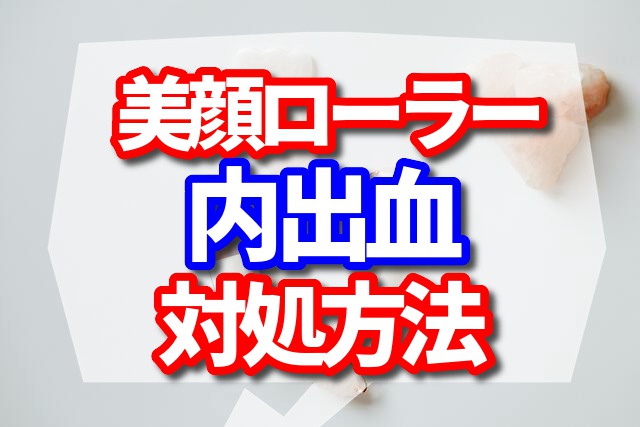 美顔ローラー
内出血
対処方法